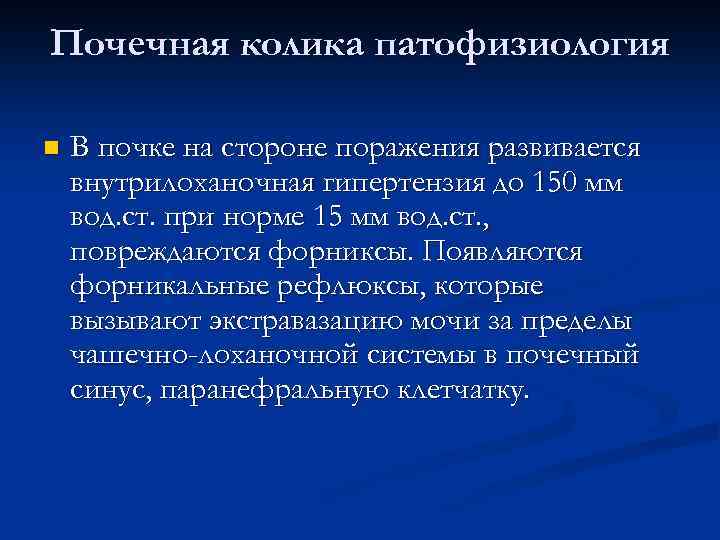 Почечная колика патофизиология

В почке на стороне поражения развивается внутрилоханочная гипертензия до 150 мм вод.ст. при норме 15 мм вод.ст., повреждаются форниксы. Появляются форникальные рефлюксы, которые вызывают экстравазацию мочи за пределы чашечно-лоханочной системы в почечный синус, паранефральную клетчатку.